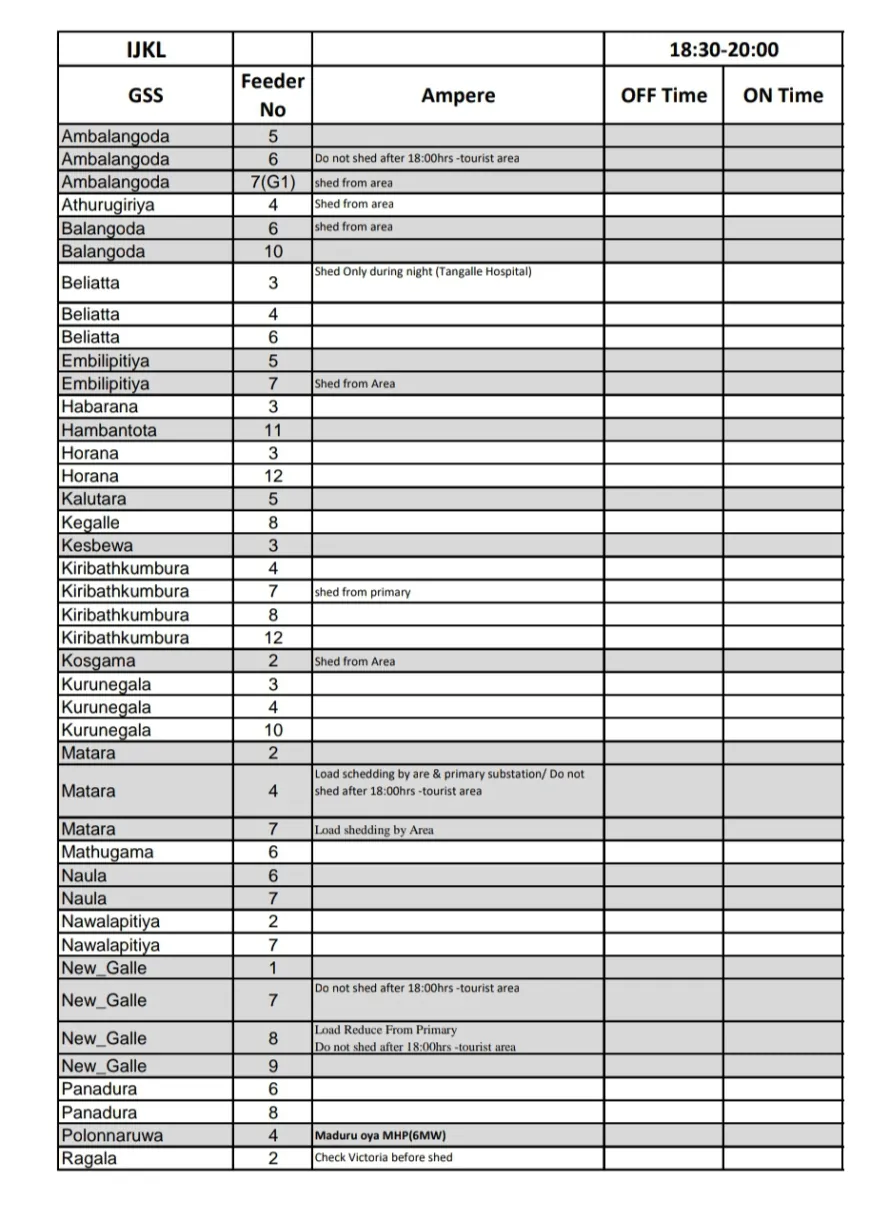 | IJKL | | | 18:30-20:00 | |
|---|---|---|---|---|
| GSS | Feeder No | Ampere | OFF Time | ON Time |
| Ambalangoda | 5 | | | |
| Ambalangoda | 6 | Do not shed after 18:00hrs -tourist area | | |
| Ambalangoda | 7(G1) | shed from area | | |
| Athurugiriya | 4 | Shed from area | | |
| Balangoda | 6 | shed from area | | |
| Balangoda | 10 | | | |
| Beliatta | 3 | Shed Only during night (Tangalle Hospital) | | |
| Beliatta | 4 | | | |
| Beliatta | 6 | | | |
| Embilipitiya | 5 | | | |
| Embilipitiya | 7 | Shed from Area | | |
| Habarana | 3 | | | |
| Hambantota | 11 | | | |
| Horana | 3 | | | |
| Horana | 12 | | | |
| Kalutara | 5 | | | |
| Kegalle | 8 | | | |
| Kesbewa | 3 | | | |
| Kiribathkumbura | 4 | | | |
| Kiribathkumbura | 7 | shed from primary | | |
| Kiribathkumbura | 8 | | | |
| Kiribathkumbura | 12 | | | |
| Kosgama | 2 | Shed from Area | | |
| Kurunegala | 3 | | | |
| Kurunegala | 4 | | | |
| Kurunegala | 10 | | | |
| Matara | 2 | | | |
| Matara | 4 | Load schedding by are & primary substation/ Do not shed after 18:00hrs -tourist area | | |
| Matara | 7 | Load shedding by Area | | |
| Mathugama | 6 | | | |
| Naula | 6 | | | |
| Naula | 7 | | | |
| Nawalapitiya | 2 | | | |
| Nawalapitiya | 7 | | | |
| New_Galle | 1 | | | |
| New_Galle | 7 | Do not shed after 18:00hrs -tourist area | | |
| New_Galle | 8 | Load Reduce From Primary Do not shed after 18:00hrs -tourist area | | |
| New_Galle | 9 | | | |
| Panadura | 6 | | | |
| Panadura | 8 | | | |
| Polonnaruwa | 4 | Maduru oya MHP(6MW) | | |
| Ragala | 2 | Check Victoria before shed | | |